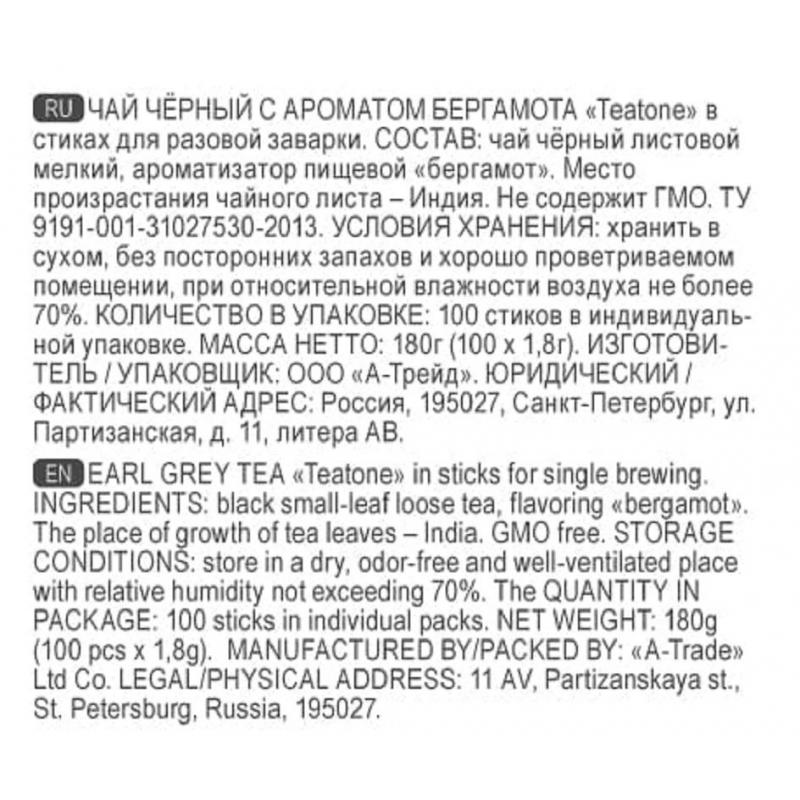 RU ЧАЙ ЧЁРНЫЙ С АРОМАТОМ БЕРГАМОТА «Teatone» в стиках для разовой заварки. СОСТАВ: чай чёрный листовой мелкий, ароматизатор пищевой «бергамот». Место произрастания чайного листа – Индия. Не содержит ГМО. ТУ 9191-001-31027530-2013. УСЛОВИЯ ХРАНЕНИЯ: хранить в сухом, без посторонних запахов и хорошо проветриваемом помещении, при относительной влажности воздуха не более 70%. КОЛИЧЕСТВО В УПАКОВКЕ: 100 стиков в индивидуальной упаковке. МАССА НЕТТО: 180г (100 х 1,8г). ИЗГОТОВИТЕЛЬ / УПАКОВЩИК: ООО «А-Трейд». ЮРИДИЧЕСКИЙ / ФАКТИЧЕСКИЙ АДРЕС: Россия, 195027, Санкт-Петербург, ул. Партизанская, д. 11, литера АВ.

EN EARL GREY TEA «Teatone» in sticks for single brewing. INGREDIENTS: black small-leaf loose tea, flavoring «bergamot». The place of growth of tea leaves – India. GMO free. STORAGE CONDITIONS: store in a dry, odor-free and well-ventilated place with relative humidity not exceeding 70%. The QUANTITY IN PACKAGE: 100 sticks in individual packs. NET WEIGHT: 180g (100 pcs x 1,8g). MANUFACTURED BY/PACKED BY: «A-Trade» Ltd Co. LEGAL/PHYSICAL ADDRESS: 11 AV, Partizanskaya st., St. Petersburg, Russia, 195027.